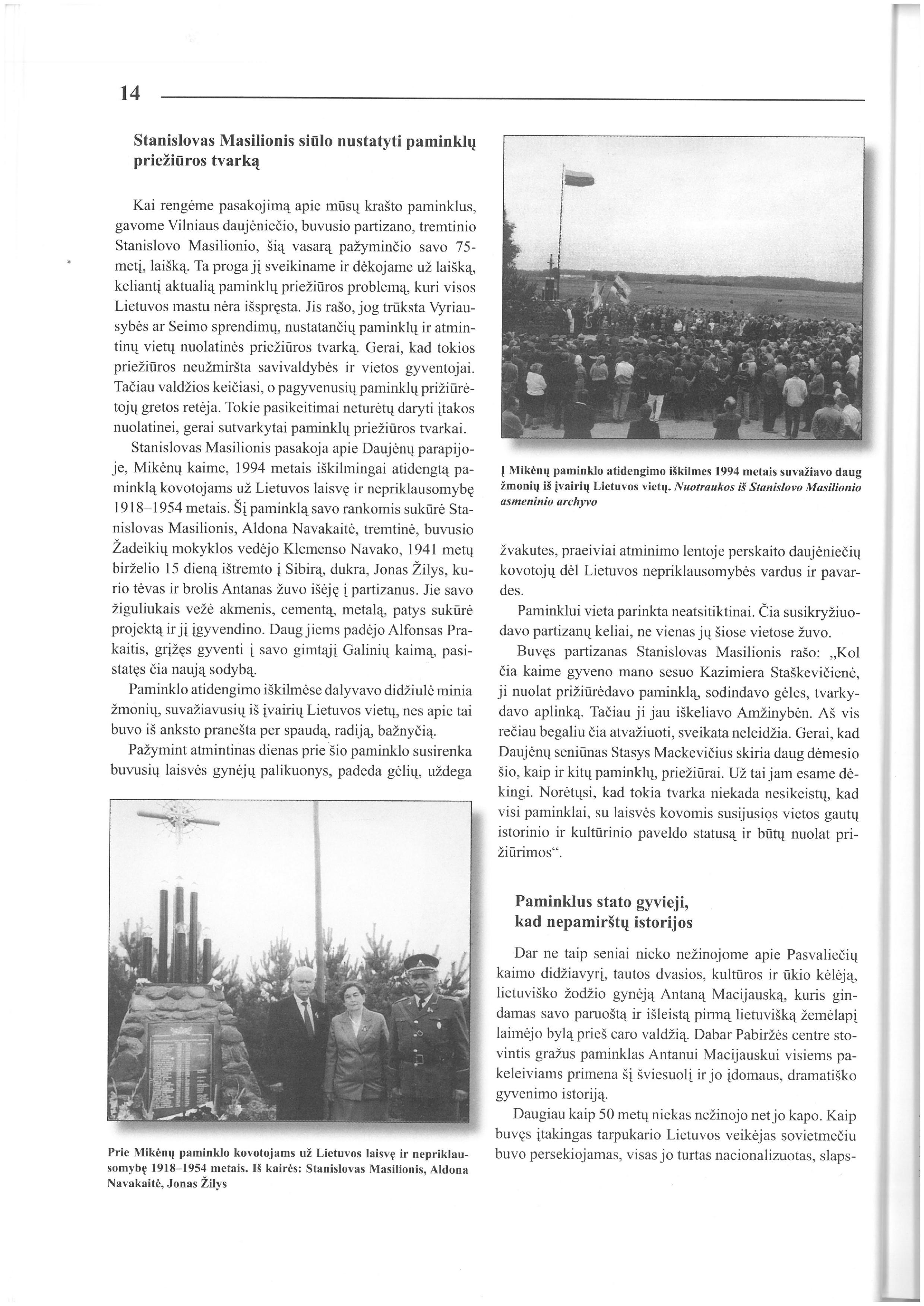 14

Stanislovas Masilionis siūlo nustatyti paminklų priežiūros tvarką

Kai rengėme pasakojimą apie mūsų krašto paminklus, gavome Vilniaus daujėniečio, buvusio partizano, tremtinio Stanislovo Masilionio, šią vasarą pažyminčio savo 75-metį, laišką. Ta proga jį sveikiname ir dėkojame už laišką, keliantį aktualią paminklų priežiūros problemą, kuri visos Lietuvos mastu nėra išspręsta. Jis rašo, jog trūksta Vyriausybės ar Seimo sprendimų, nustatančių paminklų ir atmintinų vietų nuolatinės priežiūros tvarką. Gerai, kad tokios priežiūros neužmiršta savivaldybės ir vietos gyventojai. Tačiau valdžios keičiasi, o pagyvenusių paminklų prižiūrėtojų gretos retėja. Tokie pasikeitimai neturėtų daryti įtakos nuolatinei, gerai sutvarkytai paminklų priežiūros tvarkai.

Stanislovas Masilionis pasakoja apie Daujėnų parapijoje, Mikėnų kaime, 1994 metais iškilmingai atidengtą paminklą kovotojams už Lietuvos laisvę ir nepriklausomybę 1918–1954 metais. Šį paminklą savo rankomis sukūrė Stanislovas Masilionis, Aldona Navakaitė, tremtinė, buvusio Žadeikių mokyklos vedėjo Klemenso Navako, 1941 metų birželio 15 dieną ištremto į Sibirą, dukra, Jonas Žilys, kurio tėvas ir brolis Antanas žuvo išėję į partizanus. Jie savo žiguliukais vežė akmenis, cementą, metalą, patys sukūrė projektą ir jį įgyvendino. Daug jiems padėjo Alfonsas Prakaitis, grįžęs gyventi į savo gimtąjį Galinių kaimą, pasistatęs čia naują sodybą.

Paminklo atidengimo iškilmėse dalyvavo didžiulė minia žmonių, suvažiavusių iš įvairių Lietuvos vietų, nes apie tai buvo iš anksto pranešta per spaudą, radiją, bažnyčią.

Pažymint atmintinas dienas prie šio paminklo susirenka buvusių laisvės gynėjų palikuonys, padeda gėlių, uždega

Prie Mikėnų paminklo kovotojams už Lietuvos laisvę ir nepriklausomybę 1918–1954 metais. Iš kairės: Stanislovas Masilionis, Aldona Navakaitė, Jonas Žilys

Į Mikėnų paminklo atidengimo iškilmes 1994 metais suvažiavo daug žmonių iš įvairių Lietuvos vietų. Nuotraukos iš Stanislovo Masilionio asmeninio archyvo

žvakutes, praeiviai atminimo lentoje perskaito daujėniečių kovotojų dėl Lietuvos nepriklausomybės vardus ir pavardes.

Paminklui vieta parinkta neatsitiktinai. Čia susikryžiuodavo partizanų keliai, ne vienas jų šiose vietose žuvo.

Buvęs partizanas Stanislovas Masilionis rašo: „Kol čia kaime gyveno mano sesuo Kazimiera Staškevičienė, ji nuolat prižiūrėdavo paminklą, sodindavo gėles, tvarkydavo aplinką. Tačiau ji jau iškeliavo Amžinybėn. Aš vis rečiau begaliu čia atvažiuoti, sveikata neleidžia. Gerai, kad Daujėnų seniūnas Stasys Mackevičius skiria daug dėmesio šio, kaip ir kitų paminklų, priežiūrai. Už tai jam esame dėkingi. Norėtųsi, kad tokia tvarka niekada nesikeistų, kad visi paminklai, su laisvės kovomis susijusios vietos gautų istorinio ir kultūrinio paveldo statusą ir būtų nuolat prižiūrimos“.

Paminklus stato gyvieji, kad nepamirštų istorijos

Dar ne taip seniai nieko nežinojome apie Pasvaliečių kaimo didžiavyrį, tautos dvasios, kultūros ir ūkio kėlėją, lietuviško žodžio gynėją Antaną Macijauską, kuris gindamas savo paruoštą ir išleistą pirmą lietuvišką žemėlapį laimėjo bylą prieš caro valdžią. Dabar Pabiržės centre stovintis gražus paminklas Antanui Macijauskui visiems pakeleiviams primena šį šviesuolį ir jo įdomaus, dramatiško gyvenimo istoriją.

Daugiau kaip 50 metų niekas nežinojo net jo kapo. Kaip buvęs įtakingas tarpukario Lietuvos veikėjas sovietmečiu buvo persekiojamas, visas jo turtas nacionalizuotas, slaps-